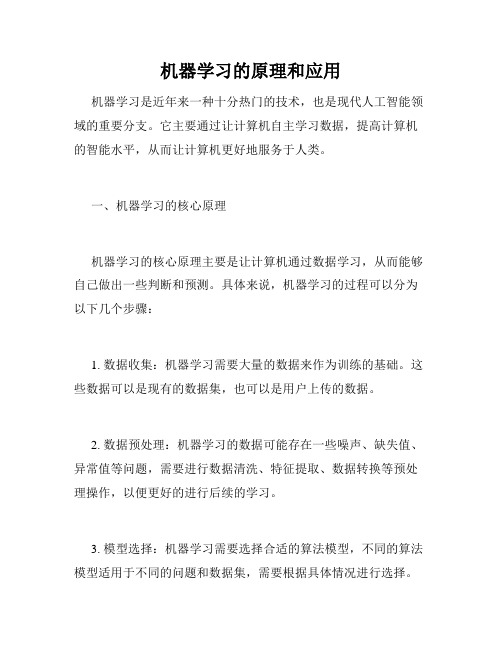 机器学习的原理和应用

机器学习是近年来一种十分热门的技术，也是现代人工智能领域的重要分支。它主要通过让计算机自主学习数据，提高计算机的智能水平，从而让计算机更好地服务于人类。

一、机器学习的核心原理

机器学习的核心原理主要是让计算机通过数据学习，从而能够自己做出一些判断和预测。具体来说，机器学习的过程可以分为以下几个步骤：

1. 数据收集：机器学习需要大量的数据来作为训练的基础。这些数据可以是现有的数据集，也可以是用户上传的数据。

2. 数据预处理：机器学习的数据可能存在一些噪声、缺失值、异常值等问题，需要进行数据清洗、特征提取、数据转换等预处理操作，以便更好的进行后续的学习。

3. 模型选择：机器学习需要选择合适的算法模型，不同的算法模型适用于不同的问题和数据集，需要根据具体情况进行选择。